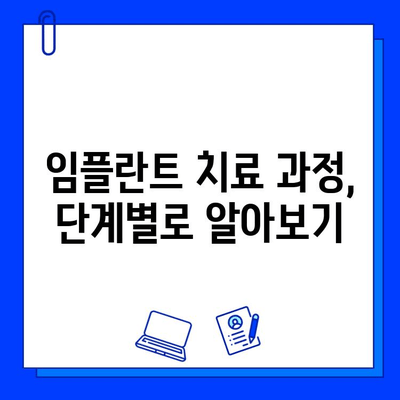 임플란트 치료 과정, 단계별로 알아보기